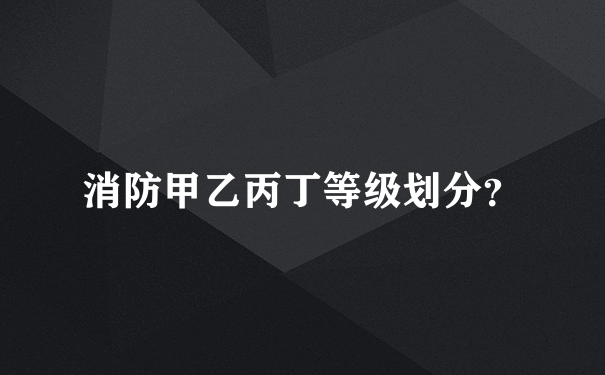 消防甲乙丙丁等级划分?